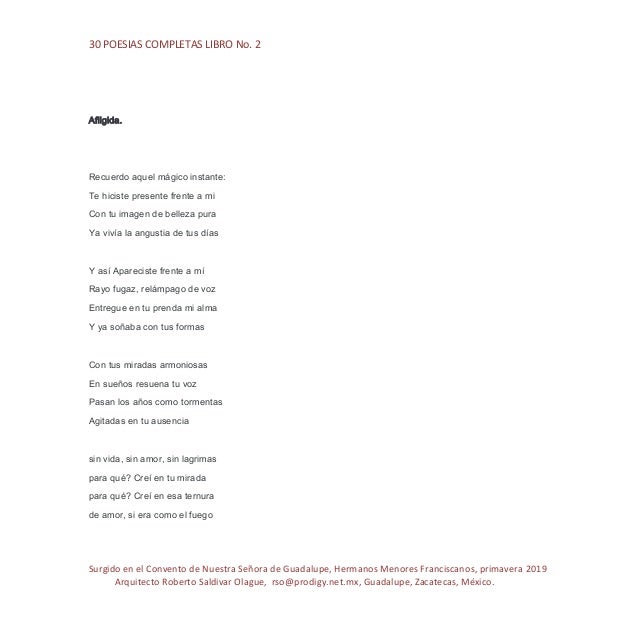 30 POESIAS COMPLETAS LIBRO No. 2

Afligida.

Recuerdo aquel mágico instante:
Te hiciste presente frente a mi
Con tu imagen de belleza pura
Ya vivía la angustia de tus días

Y así Apareciste frente a mí
Rayo fugaz, relámpago de voz
Entregue en tu prenda mi alma
Y ya soñaba con tus formas

Con tus miradas armoniosas
En sueños resuena tu voz
Pasan los años como tormentas
Agitadas en tu ausencia

sin vida, sin amor, sin lagrimas
para qué? Creí en tu mirada
para qué? Creí en esa ternura
de amor, si era como el fuego

Surgido en el Convento de Nuestra Señora de Guadalupe, Hermanos Menores Franciscanos, primavera 2019
Arquitecto Roberto Saldivar Olague, rso@prodigy.net.mx, Guadalupe, Zacatecas, México.